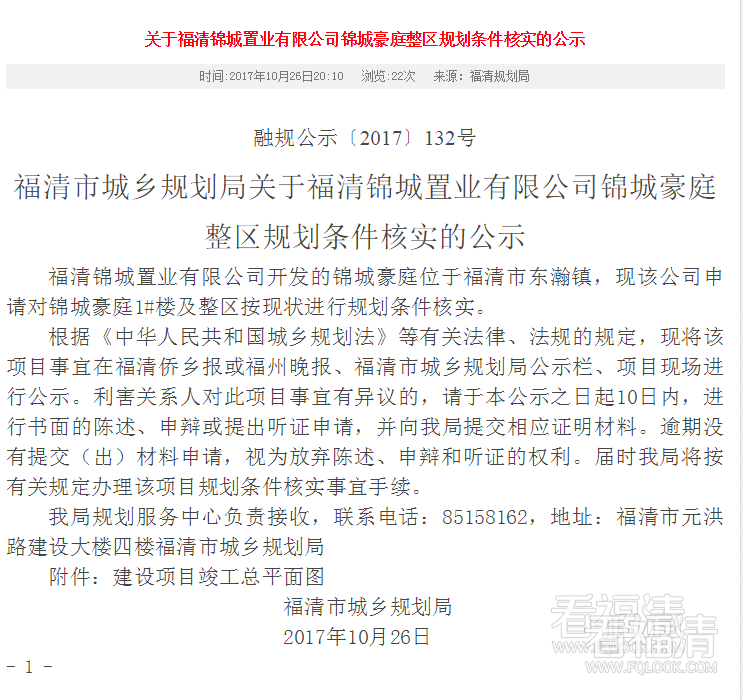 关于福清锦城置业有限公司锦城豪庭整区规划条件核实的公示

时间:2017年10月26日20:10　浏览:22次　来源:福清规划局

融规公示〔2017〕132号

福清市城乡规划局关于福清锦城置业有限公司锦城豪庭整区规划条件核实的公示

福清锦城置业有限公司开发的锦城豪庭位于福清市东瀚镇，现该公司申请对锦城豪庭1#楼及整区按现状进行规划条件核实。

根据《中华人民共和国城乡规划法》等有关法律、法规的规定，现将该项目事宜在福清侨乡报或福州晚报、福清市城乡规划局公示栏、项目现场进行公示。利害关系人对此项目事宜有异议的，请于本公示之日起10日内，进行书面的陈述、申辩或提出听证申请，并向我局提交相应证明材料。逾期没有提交（出）材料申请，视为放弃陈述、申辩和听证的权利。届时我局将按有关规定办理该项目规划条件核实事宜手续。

我局规划服务中心负责接收，联系电话：85158162，地址：福清市元洪路建设大楼四楼福清市城乡规划局

附件：建设项目竣工总平面图

福清市城乡规划局
2017年10月26日

- 1 -

看福清
WWW.FQLOOK.COM